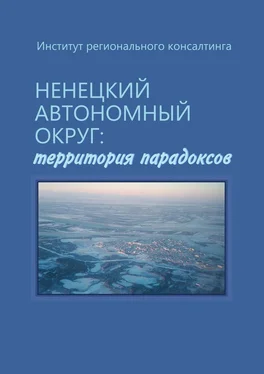 Институт регионального консалтинга

НЕНЕЦКИЙ АВТОНОМНЫЙ ОКРУГ: территория парадоксов